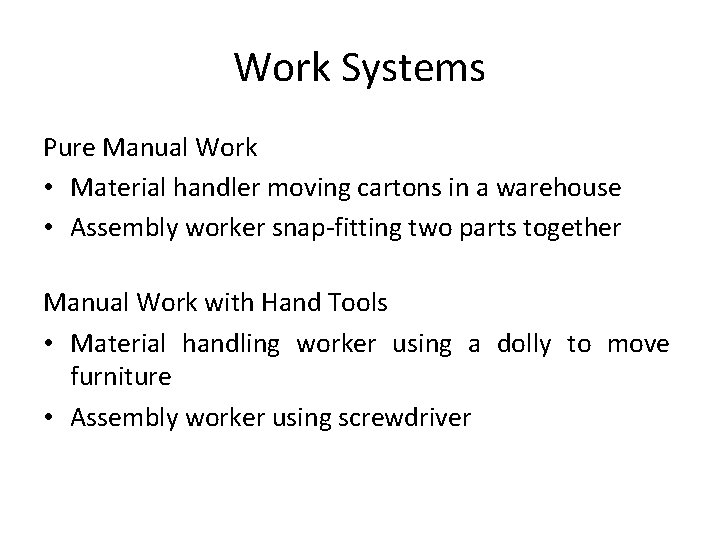 Work Systems

Pure Manual Work
• Material handler moving cartons in a warehouse
• Assembly worker snap-fitting two parts together

Manual Work with Hand Tools
• Material handling worker using a dolly to move furniture
• Assembly worker using screwdriver